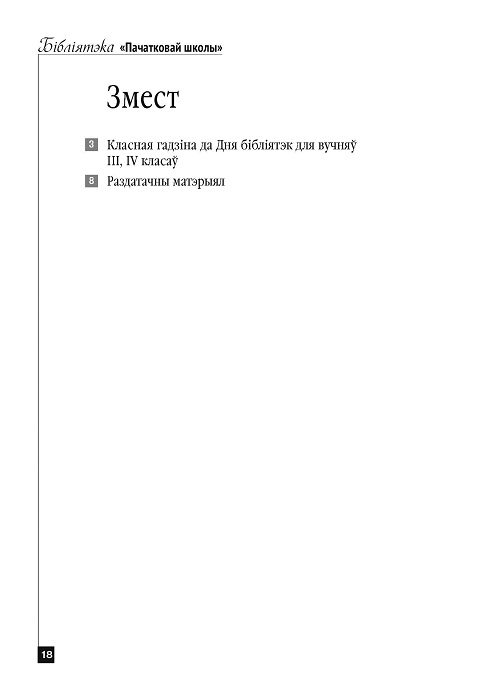 Бібліятэка «Пачатковай школы»

Змест

3 Класная гадзіна да Дня бібліятэк для вучняў III, IV класаў

8 Раздатачны матэрыял

18